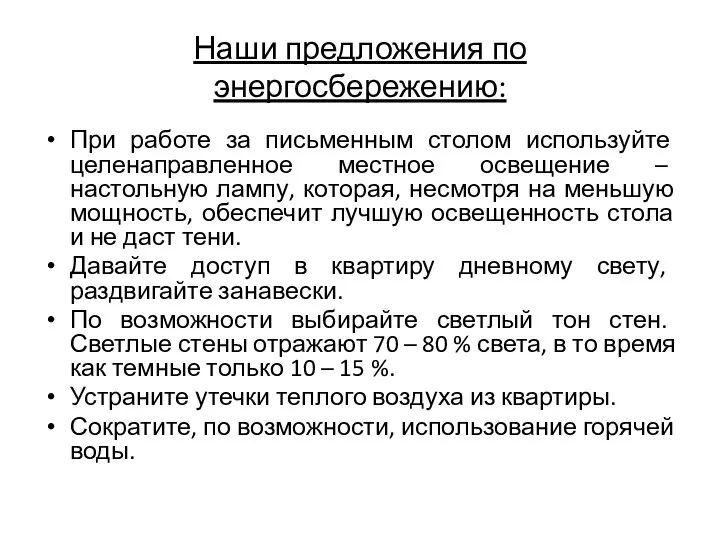 Наши предложения по энергосбережению:

• При работе за письменным столом используйте целенаправленное местное освещение – настольную лампу, которая, несмотря на меньшую мощность, обеспечит лучшую освещенность стола и не даст тени.
• Давайте доступ в квартиру дневному свету, раздвигайте занавески.
• По возможности выбирайте светлый тон стен. Светлые стены отражают 70 – 80 % света, в то время как темные только 10 – 15 %.
• Устраните утечки теплого воздуха из квартиры.
• Сократите, по возможности, использование горячей воды.